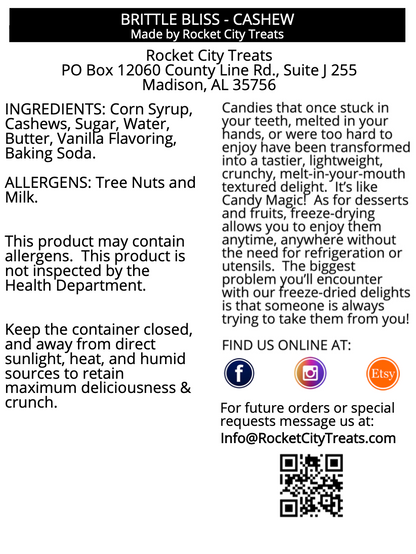 BRITTLE BLISS - CASHEW
Made by Rocket City Treats

Rocket City Treats
PO Box 12060 County Line Rd., Suite J 255
Madison, AL 35756

INGREDIENTS: Corn Syrup, Cashews, Sugar, Water, Butter, Vanilla Flavoring, Baking Soda.

ALLERGENS: Tree Nuts and Milk.

This product may contain allergens. This product is not inspected by the Health Department.

Keep the container closed, and away from direct sunlight, heat, and humid sources to retain maximum deliciousness & crunch.

Candies that once stuck in your teeth, melted in your hands, or were too hard to enjoy have been transformed into a tastier, lightweight, crunchy, melt-in-your-mouth textured delight. It's like Candy Magic! As for desserts and fruits, freeze-drying allows you to enjoy them anytime, anywhere without the need for refrigeration or utensils. The biggest problem you'll encounter with our freeze-dried delights is that someone is always trying to take them from you!

FIND US ONLINE AT:

f

Etsy

For future orders or special requests message us at:
Info@RocketCityTreats.com